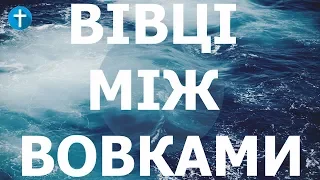 ВІВЦІ
МІЖ
ВОВКАМИ